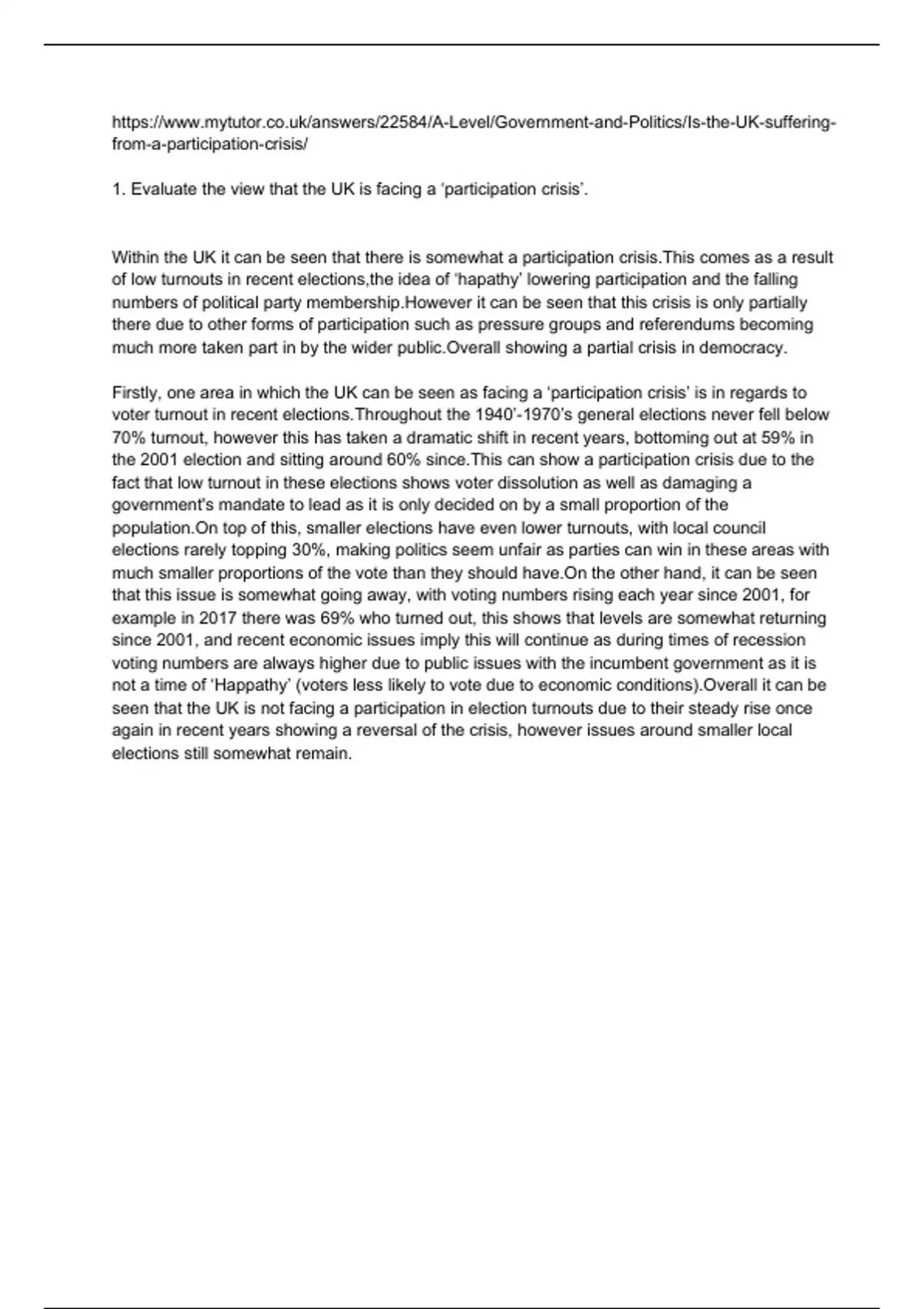 https://www.mytutor.co.uk/answers/22584/A-Level/Government-and-Politics/Is-the-UK-suffering-from-a-participation-crisis/

1. Evaluate the view that the UK is facing a ‘participation crisis’.

Within the UK it can be seen that there is somewhat a participation crisis.This comes as a result of low turnouts in recent elections,the idea of ‘hapathy’ lowering participation and the falling numbers of political party membership.However it can be seen that this crisis is only partially there due to other forms of participation such as pressure groups and referendums becoming much more taken part in by the wider public.Overall showing a partial crisis in democracy.

Firstly, one area in which the UK can be seen as facing a ‘participation crisis’ is in regards to voter turnout in recent elections.Throughout the 1940’-1970’s general elections never fell below 70% turnout, however this has taken a dramatic shift in recent years, bottoming out at 59% in the 2001 election and sitting around 60% since.This can show a participation crisis due to the fact that low turnout in these elections shows voter dissolution as well as damaging a government's mandate to lead as it is only decided on by a small proportion of the population.On top of this, smaller elections have even lower turnouts, with local council elections rarely topping 30%, making politics seem unfair as parties can win in these areas with much smaller proportions of the vote than they should have.On the other hand, it can be seen that this issue is somewhat going away, with voting numbers rising each year since 2001, for example in 2017 there was 69% who turned out, this shows that levels are somewhat returning since 2001, and recent economic issues imply this will continue as during times of recession voting numbers are always higher due to public issues with the incumbent government as it is not a time of ‘Happathy’ (voters less likely to vote due to economic conditions).Overall it can be seen that the UK is not facing a participation in election turnouts due to their steady rise once again in recent years showing a reversal of the crisis, however issues around smaller local elections still somewhat remain.